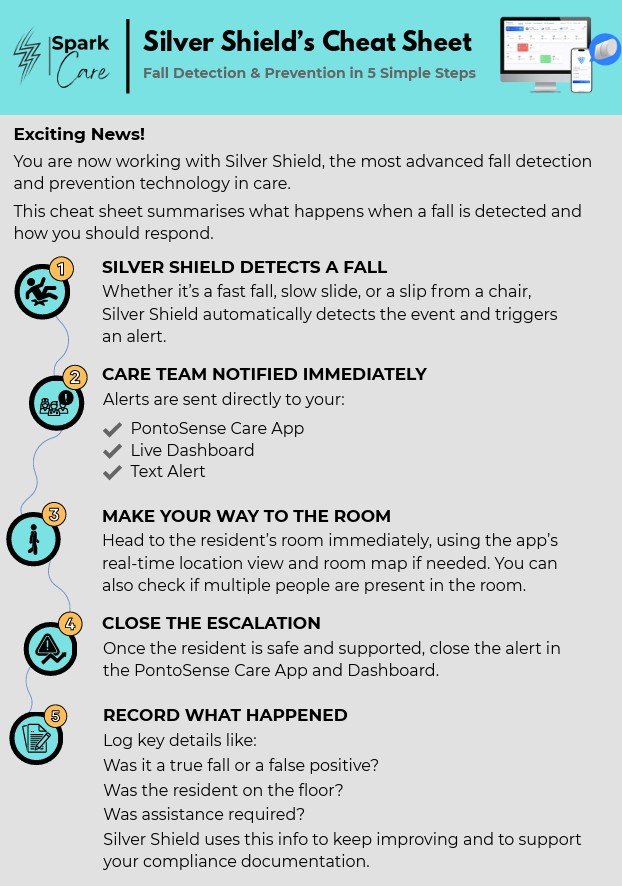 Spark Care

Silver Shield's Cheat Sheet

Fall Detection & Prevention in 5 Simple Steps

Exciting News!

You are now working with Silver Shield, the most advanced fall detection and prevention technology in care.

This cheat sheet summarises what happens when a fall is detected and how you should respond.

1

SILVER SHIELD DETECTS A FALL

Whether it's a fast fall, slow slide, or a slip from a chair, Silver Shield automatically detects the event and triggers an alert.

2

CARE TEAM NOTIFIED IMMEDIATELY

Alerts are sent directly to your:

PontoSense Care App
Live Dashboard
Text Alert

3

MAKE YOUR WAY TO THE ROOM

Head to the resident's room immediately, using the app's real-time location view and room map if needed. You can also check if multiple people are present in the room.

4

CLOSE THE ESCALATION

Once the resident is safe and supported, close the alert in the PontoSense Care App and Dashboard.

5

RECORD WHAT HAPPENED

Log key details like:
Was it a true fall or a false positive?
Was the resident on the floor?
Was assistance required?
Silver Shield uses this info to keep improving and to support your compliance documentation.